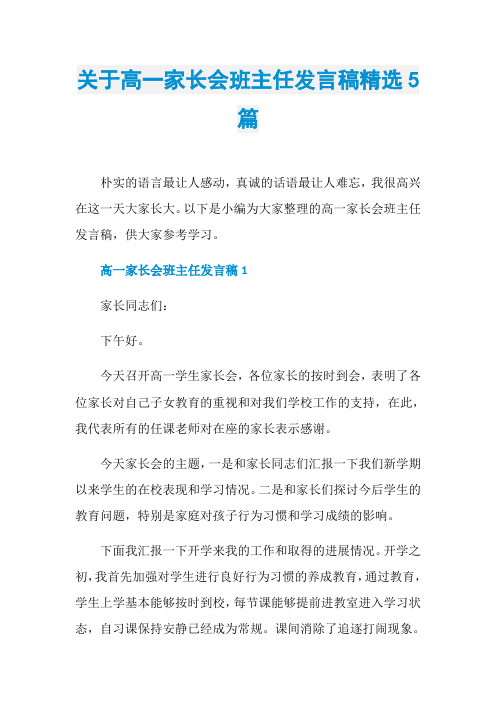 关于高一家长会班主任发言稿精选5篇

朴实的语言最让人感动，真诚的话语最让人难忘，我很高兴在这一天大家长大。以下是小编为大家整理的高一家长会班主任发言稿，供大家参考学习。

高一家长会班主任发言稿1

家长同志们：

下午好。

今天召开高一学生家长会，各位家长的按时到会，表明了各位家长对自己子女教育的重视和对我们学校工作的支持，在此，我代表所有的任课老师对在座的家长表示感谢。

今天家长会的主题，一是和家长同志们汇报一下我们新学期以来学生的在校表现和学习情况。二是和家长们探讨今后学生的教育问题，特别是家庭对孩子行为习惯和学习成绩的影响。

下面我汇报一下开学来我的工作和取得的进展情况。开学之初，我首先加强对学生进行良好行为习惯的养成教育，通过教育，学生上学基本能够按时到校，每节课能够提前进教室进入学习状态，自习课保持安静已经成为常规。课间消除了追逐打闹现象。